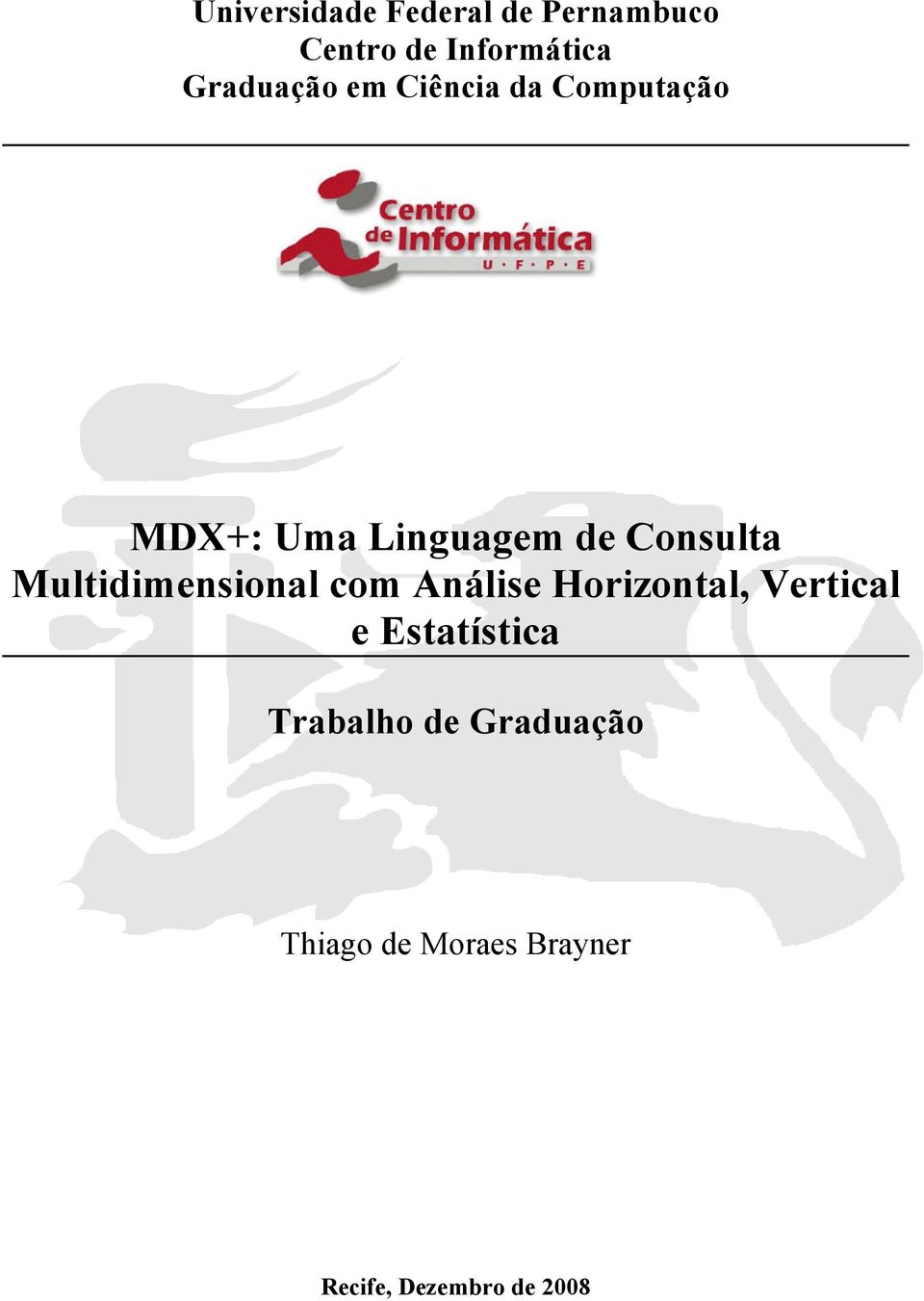 Universidade Federal de Pernambuco
Centro de Informática
Graduação em Ciência da Computação

Centro de Informática U · F · P · E

MDX+: Uma Linguagem de Consulta Multidimensional com Análise Horizontal, Vertical e Estatística

Trabalho de Graduação

Thiago de Moraes Brayner

Recife, Dezembro de 2008